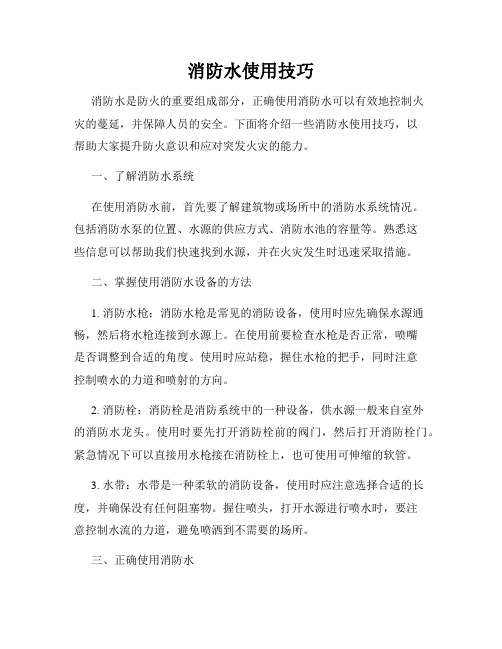 消防水使用技巧

消防水是防火的重要组成部分，正确使用消防水可以有效地控制火灾的蔓延，并保障人员的安全。下面将介绍一些消防水使用技巧，以帮助大家提升防火意识和应对突发火灾的能力。

一、了解消防水系统

在使用消防水前，首先要了解建筑物或场所中的消防水系统情况。包括消防水泵的位置、水源的供应方式、消防水池的容量等。熟悉这些信息可以帮助我们快速找到水源，并在火灾发生时迅速采取措施。

二、掌握使用消防水设备的方法

1. 消防水枪：消防水枪是常见的消防设备，使用时应先确保水源通畅，然后将水枪连接到水源上。在使用前要检查水枪是否正常，喷嘴是否调整到合适的角度。使用时应站稳，握住水枪的把手，同时注意控制喷水的力道和喷射的方向。

2. 消防栓：消防栓是消防系统中的一种设备，供水源一般来自室外的消防水龙头。使用时要先打开消防栓前的阀门，然后打开消防栓门。紧急情况下可以直接用水枪接在消防栓上，也可使用可伸缩的软管。

3. 水带：水带是一种柔软的消防设备，使用时应注意选择合适的长度，并确保没有任何阻塞物。握住喷头，打开水源进行喷水时，要注意控制水流的力道，避免喷洒到不需要的场所。

三、正确使用消防水